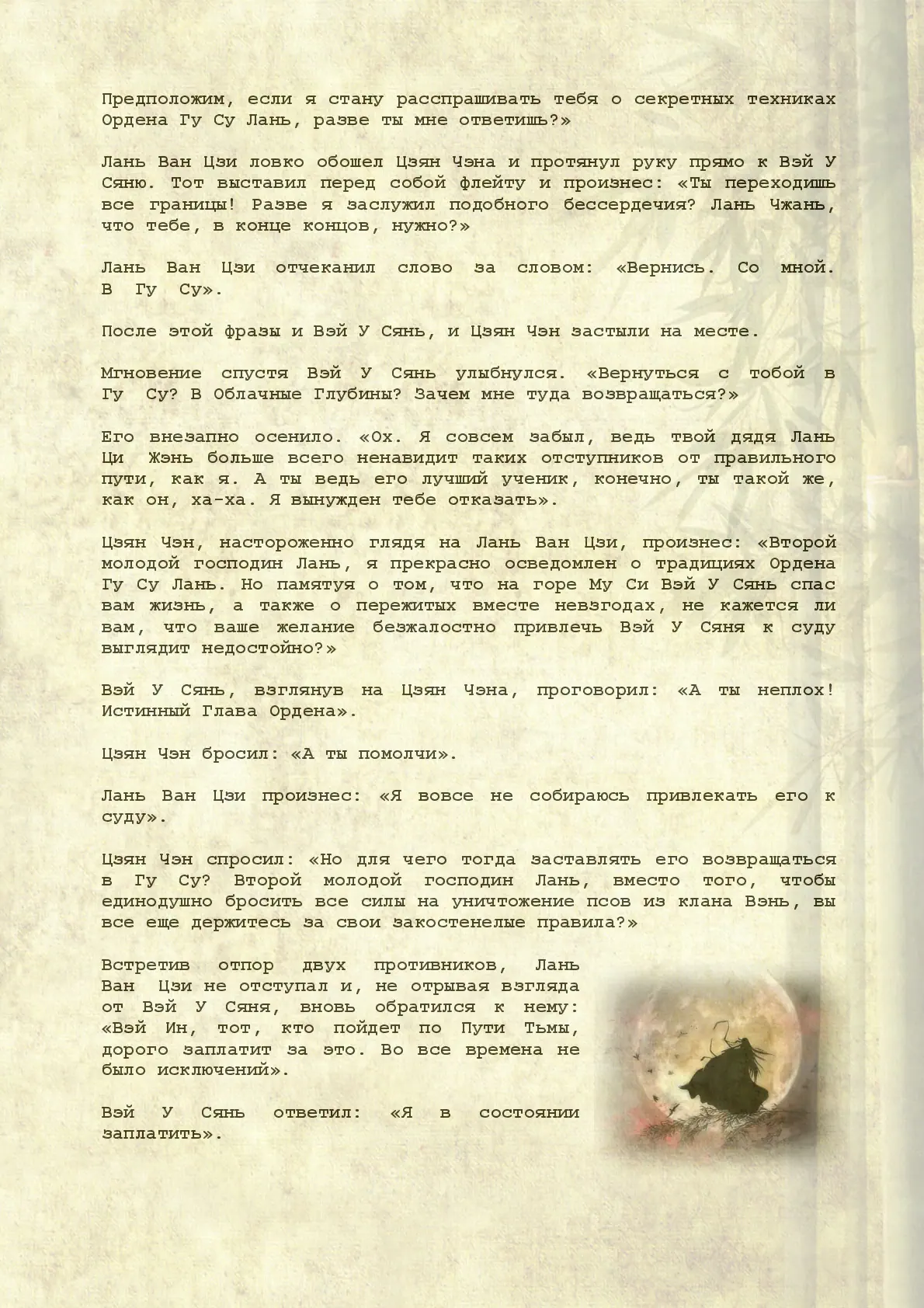 Предположим, если я стану расспрашивать тебя о секретных техниках Ордена Гу Су Лань, разве ты мне ответишь?»

Лань Ван Цзи ловко обошел Цзян Чэна и протянул руку прямо к Вэй У Сяню. Тот выставил перед собой флейту и произнес: «Ты переходишь все границы! Разве я заслужил подобного бессердечия? Лань Чжань, что тебе, в конце концов, нужно?»

Лань Ван Цзи отчеканил слово за словом: «Вернись. Со мной. В Гу Су».

После этой фразы и Вэй У Сянь, и Цзян Чэн застыли на месте.

Мгновение спустя Вэй У Сянь улыбнулся. «Вернуться с тобой в Гу Су? В Облачные Глубины? Зачем мне туда возвращаться?»

Его внезапно осенило. «Ох. Я совсем забыл, ведь твой дядя Лань Ци Жэнь больше всего ненавидит таких отступников от правильного пути, как я. А ты ведь его лучший ученик, конечно, ты такой же, как он, ха-ха. Я вынужден тебе отказать».

Цзян Чэн, настороженно глядя на Лань Ван Цзи, произнес: «Второй молодой господин Лань, я прекрасно осведомлен о традициях Ордена Гу Су Лань. Но памятуя о том, что на горе Му Си Вэй У Сянь спас вам жизнь, а также о пережитых вместе невзгодах, не кажется ли вам, что ваше желание безжалостно привлечь Вэй У Сяня к суду выглядит недостойно?»

Вэй У Сянь, взглянув на Цзян Чэна, проговорил: «А ты неплох! Истинный Глава Ордена».

Цзян Чэн бросил: «А ты помолчи».

Лань Ван Цзи произнес: «Я вовсе не собираюсь привлекать его к суду».

Цзян Чэн спросил: «Но для чего тогда заставлять его возвращаться в Гу Су? Второй молодой господин Лань, вместо того, чтобы единодушно бросить все силы на уничтожение псов из клана Вэнь, вы все еще держитесь за свои закостенелые правила?»

Встретив отпор двух противников, Лань Ван Цзи не отступал и, не отрывая взгляда от Вэй У Сяня, вновь обратился к нему: «Вэй Ин, тот, кто пойдет по Пути Тьмы, дорого заплатит за это. Во все времена не было исключений».

Вэй У Сянь ответил: «Я в состоянии заплатить».